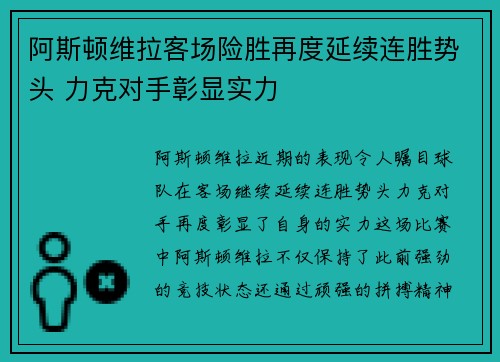 阿斯顿维拉客场险胜再度延续连胜势头 力克对手彰显实力

阿斯顿维拉近期的表现令人瞩目球队在客场继续延续连胜势头力克对手再度彰显了自身的实力这场比赛中阿斯顿维拉不仅保持了此前强劲的竞技状态还通过顽强的拼搏精神